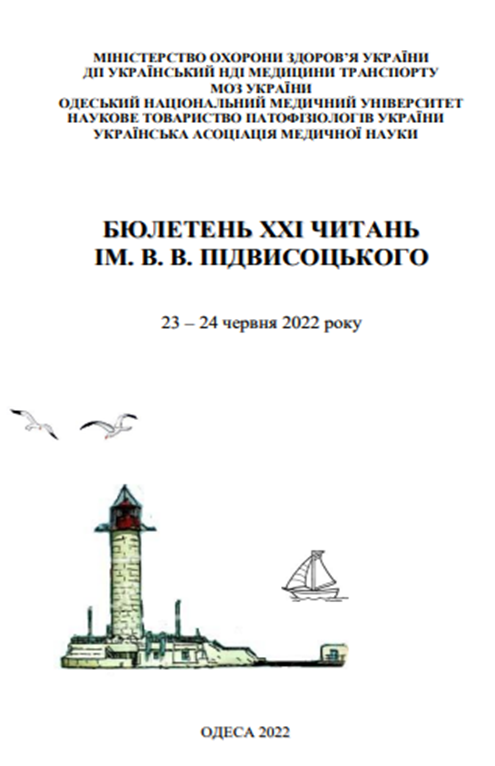 МІНІСТЕРСТВО ОХОРОНИ ЗДОРОВ'Я УКРАЇНИ
ДП УКРАЇНСЬКИЙ НДІ МЕДИЦИНИ ТРАНСПОРТУ
МОЗ УКРАЇНИ
ОДЕСЬКИЙ НАЦІОНАЛЬНИЙ МЕДИЧНИЙ УНІВЕРСИТЕТ
НАУКОВЕ ТОВАРИСТВО ПАТОФІЗІОЛОГІВ УКРАЇНИ
УКРАЇНСЬКА АСОЦІАЦІЯ МЕДИЧНОЇ НАУКИ

БЮЛЕТЕНЬ XXI ЧИТАНЬ
ІМ. В. В. ПІДВИСОЦЬКОГО

23 – 24 червня 2022 року

ОДЕСА 2022